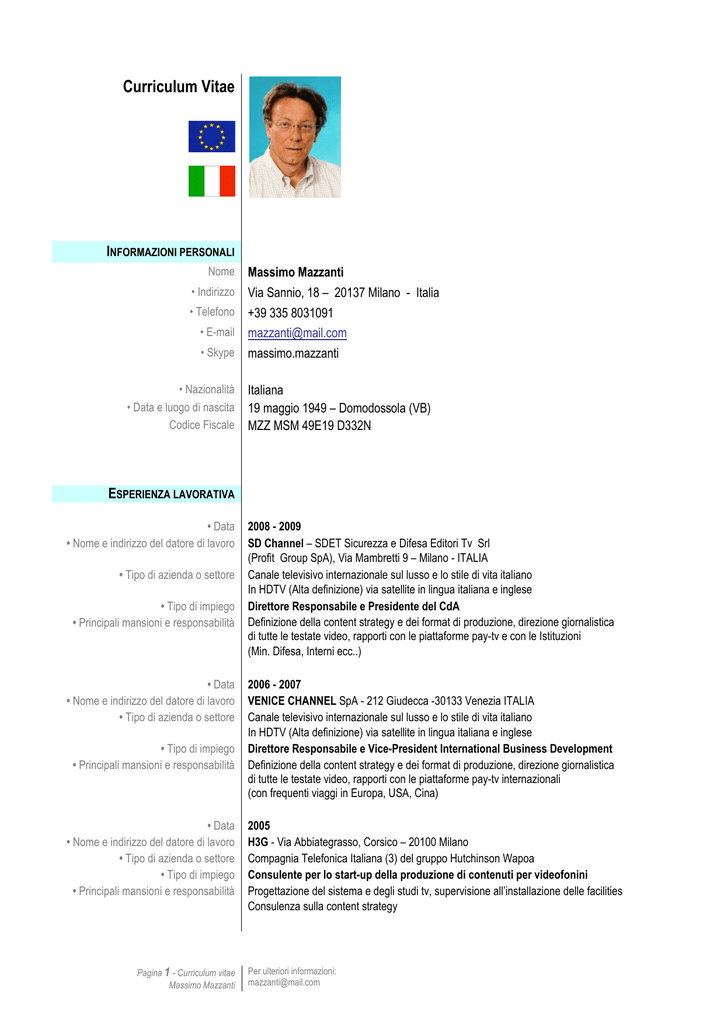 Curriculum Vitae

INFORMAZIONI PERSONALI

Nome Massimo Mazzanti
• Indirizzo Via Sannio, 18 – 20137 Milano - Italia
• Telefono +39 335 8031091
• E-mail mazzanti@mail.com
• Skype massimo.mazzanti

• Nazionalità Italiana
• Data e luogo di nascita 19 maggio 1949 – Domodossola (VB)
Codice Fiscale MZZ MSM 49E19 D332N

ESPERIENZA LAVORATIVA

• Data 2008 - 2009
• Nome e indirizzo del datore di lavoro SD Channel – SDET Sicurezza e Difesa Editori Tv Srl (Profit Group SpA), Via Mambretti 9 – Milano - ITALIA
• Tipo di azienda o settore Canale televisivo internazionale sul lusso e lo stile di vita italiano In HDTV (Alta definizione) via satellite in lingua italiana e inglese
• Tipo di impiego Direttore Responsabile e Presidente del CdA
• Principali mansioni e responsabilità Definizione della content strategy e dei format di produzione, direzione giornalistica di tutte le testate video, rapporti con le piattaforme pay-tv e con le Istituzioni (Min. Difesa, Interni ecc..)

• Data 2006 - 2007
• Nome e indirizzo del datore di lavoro VENICE CHANNEL SpA - 212 Giudecca -30133 Venezia ITALIA
• Tipo di azienda o settore Canale televisivo internazionale sul lusso e lo stile di vita italiano In HDTV (Alta definizione) via satellite in lingua italiana e inglese
• Tipo di impiego Direttore Responsabile e Vice-President International Business Development
• Principali mansioni e responsabilità Definizione della content strategy e dei format di produzione, direzione giornalistica di tutte le testate video, rapporti con le piattaforme pay-tv internazionali (con frequenti viaggi in Europa, USA, Cina)

• Data 2005
• Nome e indirizzo del datore di lavoro H3G - Via Abbiategrasso, Corsico – 20100 Milano
• Tipo di azienda o settore Compagnia Telefonica Italiana (3) del gruppo Hutchinson Wapoa
• Tipo di impiego Consulente per lo start-up della produzione di contenuti per videofonini
• Principali mansioni e responsabilità Progettazione del sistema e degli studi tv, supervisione all'installazione delle facilities Consulenza sulla content strategy

Pagina 1 - Curriculum vitae
Massimo Mazzanti

Per ulteriori informazioni:
mazzanti@mail.com